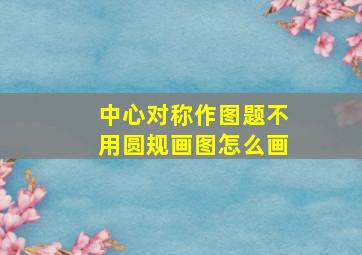 中心对称作图题不用圆规画图怎么画